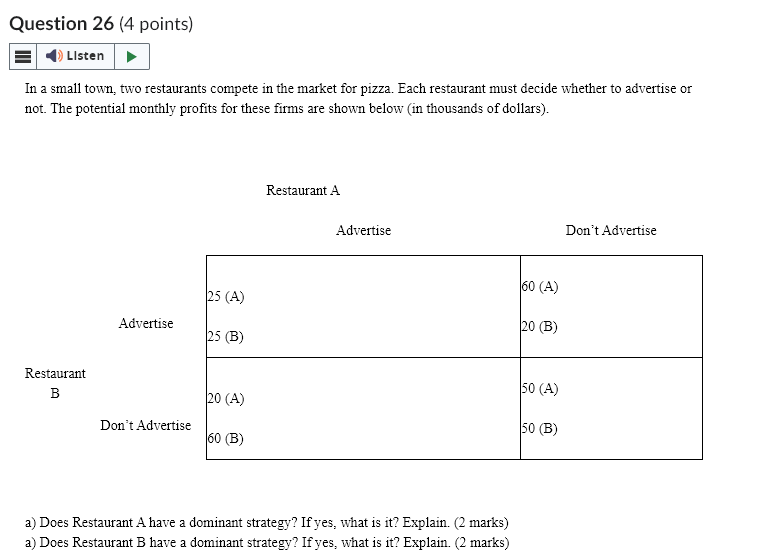 Question 26 (4 points)

Listen

In a small town, two restaurants compete in the market for pizza. Each restaurant must decide whether to advertise or not. The potential monthly profits for these firms are shown below (in thousands of dollars).

Restaurant A

| | | Advertise | Don't Advertise |
|---|---|---|---|
| Restaurant B | Advertise | 25 (A) 25 (B) | 60 (A) 20 (B) |
| | Don't Advertise | 20 (A) 60 (B) | 50 (A) 50 (B) |

a) Does Restaurant A have a dominant strategy? If yes, what is it? Explain. (2 marks)
a) Does Restaurant B have a dominant strategy? If yes, what is it? Explain. (2 marks)